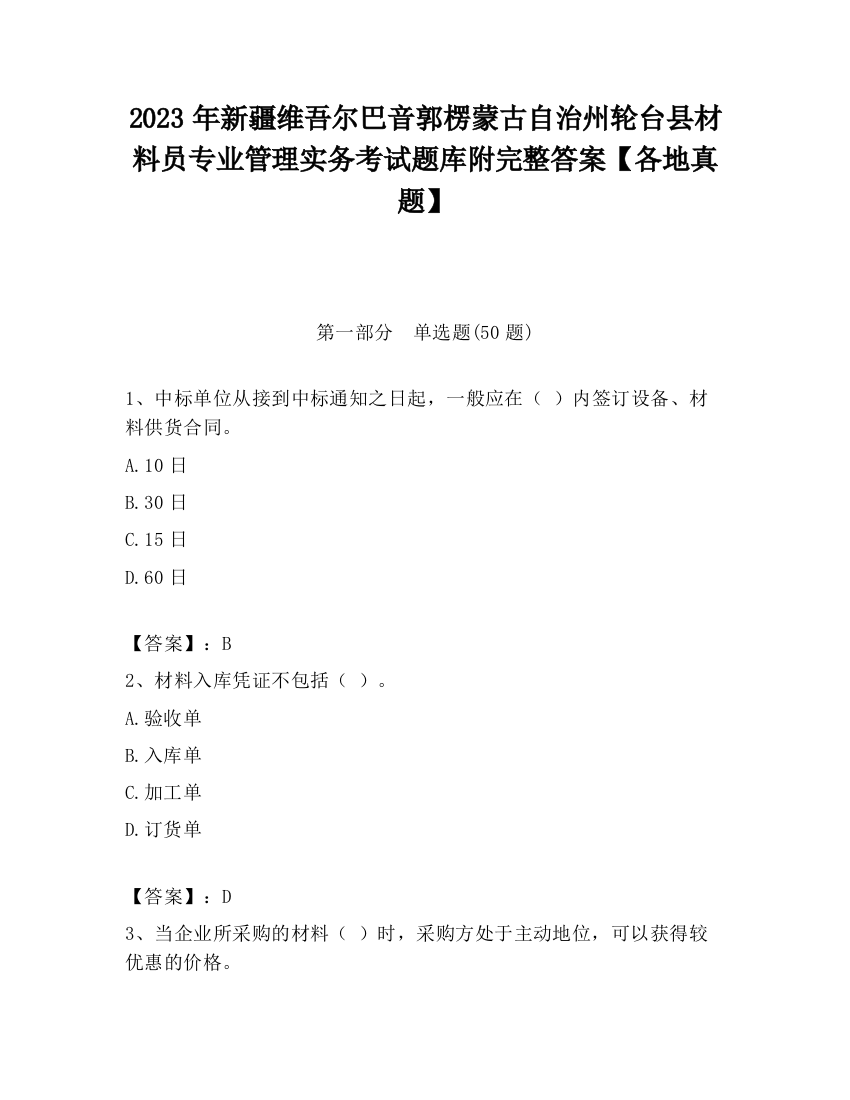 2023 年新疆维吾尔巴音郭楞蒙古自治州轮台县材料员专业管理实务考试题库附完整答案【各地真题】

第一部分　单选题(50 题)

1、中标单位从接到中标通知之日起，一般应在（ ）内签订设备、材料供货合同。

A.10 日

B.30 日

C.15 日

D.60 日

【答案】：B

2、材料入库凭证不包括（ ）。

A.验收单

B.入库单

C.加工单

D.订货单

【答案】：D

3、当企业所采购的材料（ ）时，采购方处于主动地位，可以获得较优惠的价格。